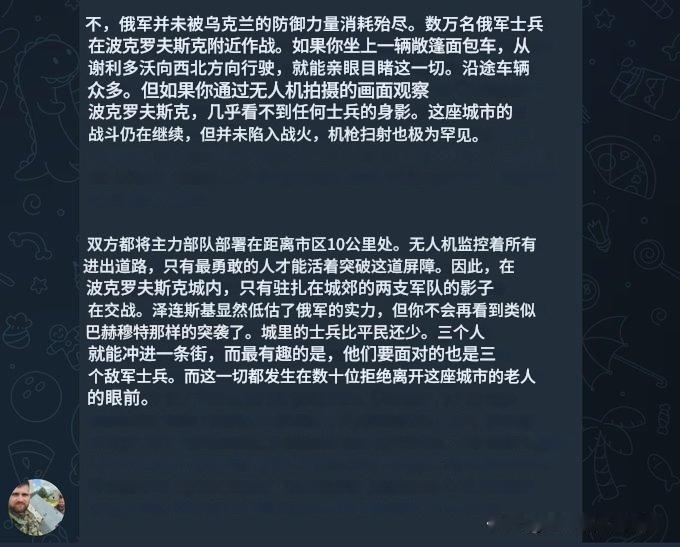 不，俄军并未被乌克兰的防御力量消耗殆尽。数万名俄军士兵在波克罗夫斯克附近作战。如果你坐上一辆敞篷面包车，从谢利多沃向西北方向行驶，就能亲眼目睹这一切。沿途车辆众多。但如果你通过无人机拍摄的画面观察波克罗夫斯克，几乎看不到任何士兵的身影。这座城市的战斗仍在继续，但并未陷入战火，机枪扫射也极为罕见。

双方都将主力部队部署在距离市区10公里处。无人机监控着所有进出道路，只有最勇敢的人才能活着突破这道屏障。因此，在波克罗夫斯克城内，只有驻扎在城郊的两支军队的影子在交战。泽连斯基显然低估了俄军的实力，但你不会再看到类似巴赫穆特那样的突袭了。城里的士兵比平民还少。三个人就能冲进一条街，而最有趣的是，他们要面对的也是三个敌军士兵。而这一切都发生在数十位拒绝离开这座城市的老人的眼前。